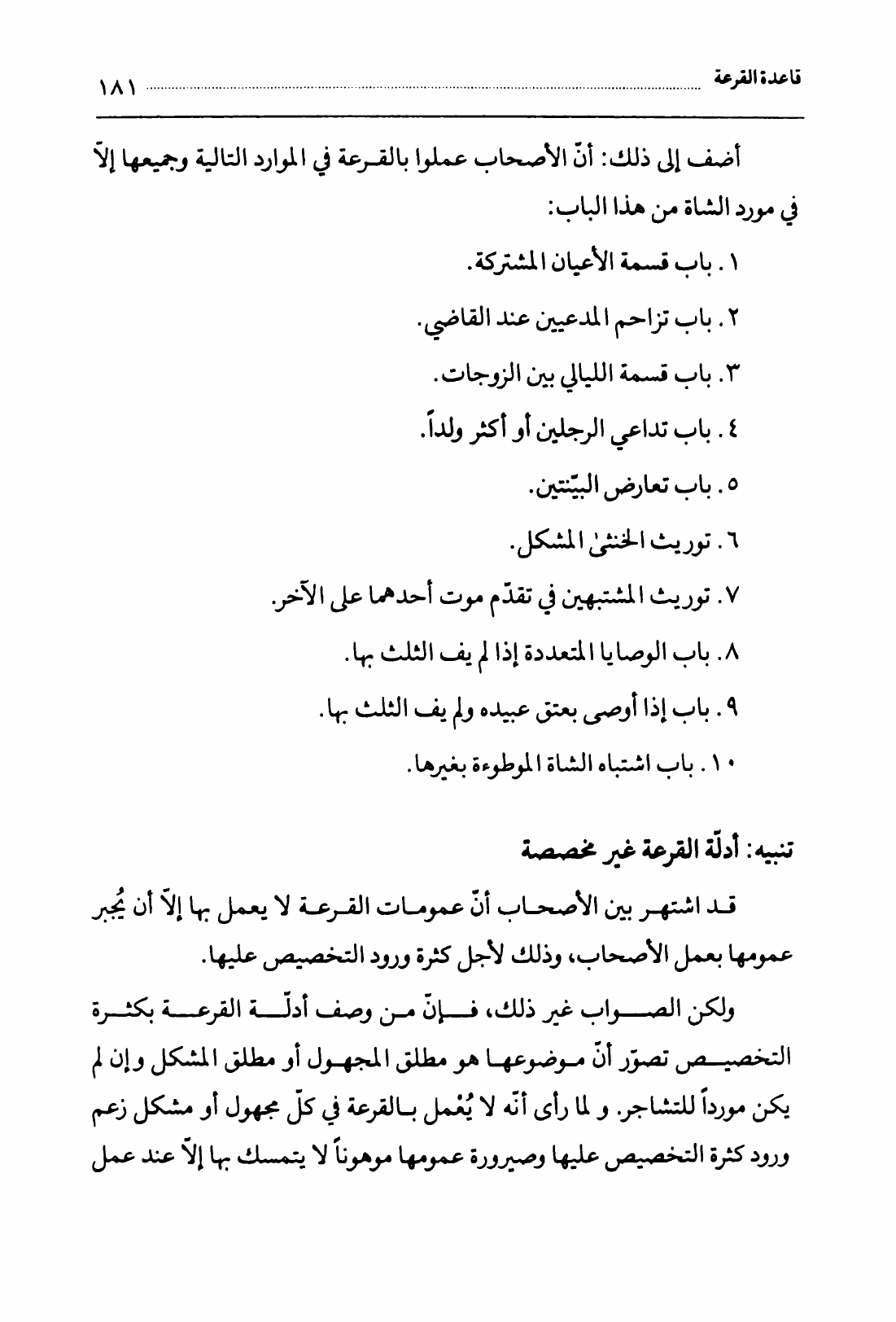 قاعدة القرعة ١٨١

أضف إلى ذلك: أنّ الأصحاب عملوا بالقرعة في الموارد التالية وجميعها إلاّ في مورد الشاة من هذا الباب:

١. باب قسمة الأعيان المشتركة.

٢. باب تزاحم المدعيين عند القاضي.

٣. باب قسمة الليالي بين الزوجات.

٤. باب تداعي الرجلين أو أكثر ولداً.

٥. باب تعارض البيّنتين.

٦. توريث الخنثىٰ المشكل.

٧. توريث المشتبهين في تقدّم موت أحدهما على الآخر.

٨. باب الوصايا المتعددة إذا لم يف الثلث بها.

٩. باب إذا أوصى بعتق عبيده ولم يف الثلث بها.

١٠. باب اشتباه الشاة الموطوءة بغيرها.

تنبيه: أدلّة القرعة غير مخصصة

قد اشتهر بين الأصحاب أنّ عمومات القرعة لا يعمل بها إلاّ أن يُجبر عمومها بعمل الأصحاب، وذلك لأجل كثرة ورود التخصيص عليها.

ولكن الصواب غير ذلك، فإنّ من وصف أدلّة القرعة بكثرة التخصيص تصوّر أنّ موضوعها هو مطلق المجهول أو مطلق المشكل وإن لم يكن مورداً للتشاجر. و لما رأى أنّه لا يُعمل بالقرعة في كلّ مجهول أو مشكل زعم ورود كثرة التخصيص عليها وصيرورة عمومها موهوناً لا يتمسك بها إلاّ عند عمل